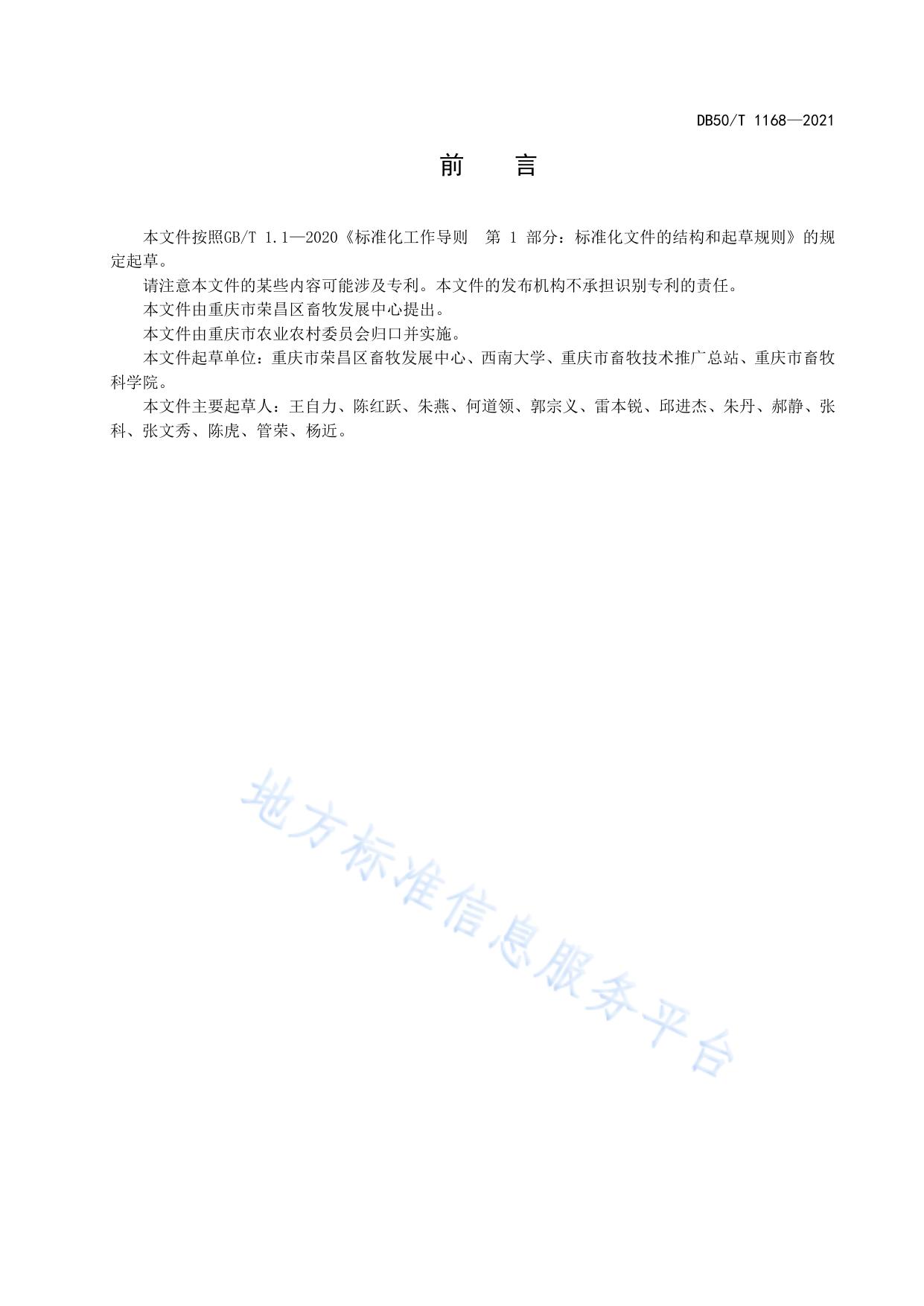 DB50/T 1168—2021

前　言

本文件按照GB/T 1.1—2020《标准化工作导则　第 1 部分：标准化文件的结构和起草规则》的规定起草。

请注意本文件的某些内容可能涉及专利。本文件的发布机构不承担识别专利的责任。

本文件由重庆市荣昌区畜牧发展中心提出。

本文件由重庆市农业农村委员会归口并实施。

本文件起草单位：重庆市荣昌区畜牧发展中心、西南大学、重庆市畜牧技术推广总站、重庆市畜牧科学院。

本文件主要起草人：王自力、陈红跃、朱燕、何道领、郭宗义、雷本锐、邱进杰、朱丹、郝静、张科、张文秀、陈虎、管荣、杨近。

地方标准信息服务平台